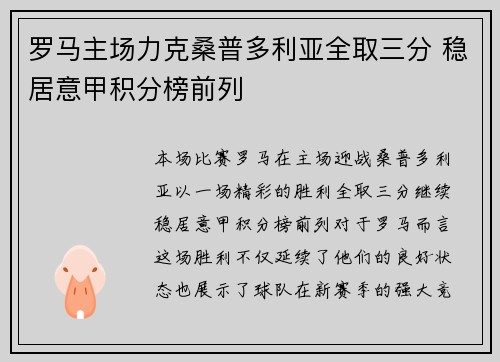 罗马主场力克桑普多利亚全取三分 稳居意甲积分榜前列

本场比赛罗马在主场迎战桑普多利亚以一场精彩的胜利全取三分继续稳居意甲积分榜前列对于罗马而言这场胜利不仅延续了他们的良好状态也展示了球队在新赛季的强大竞